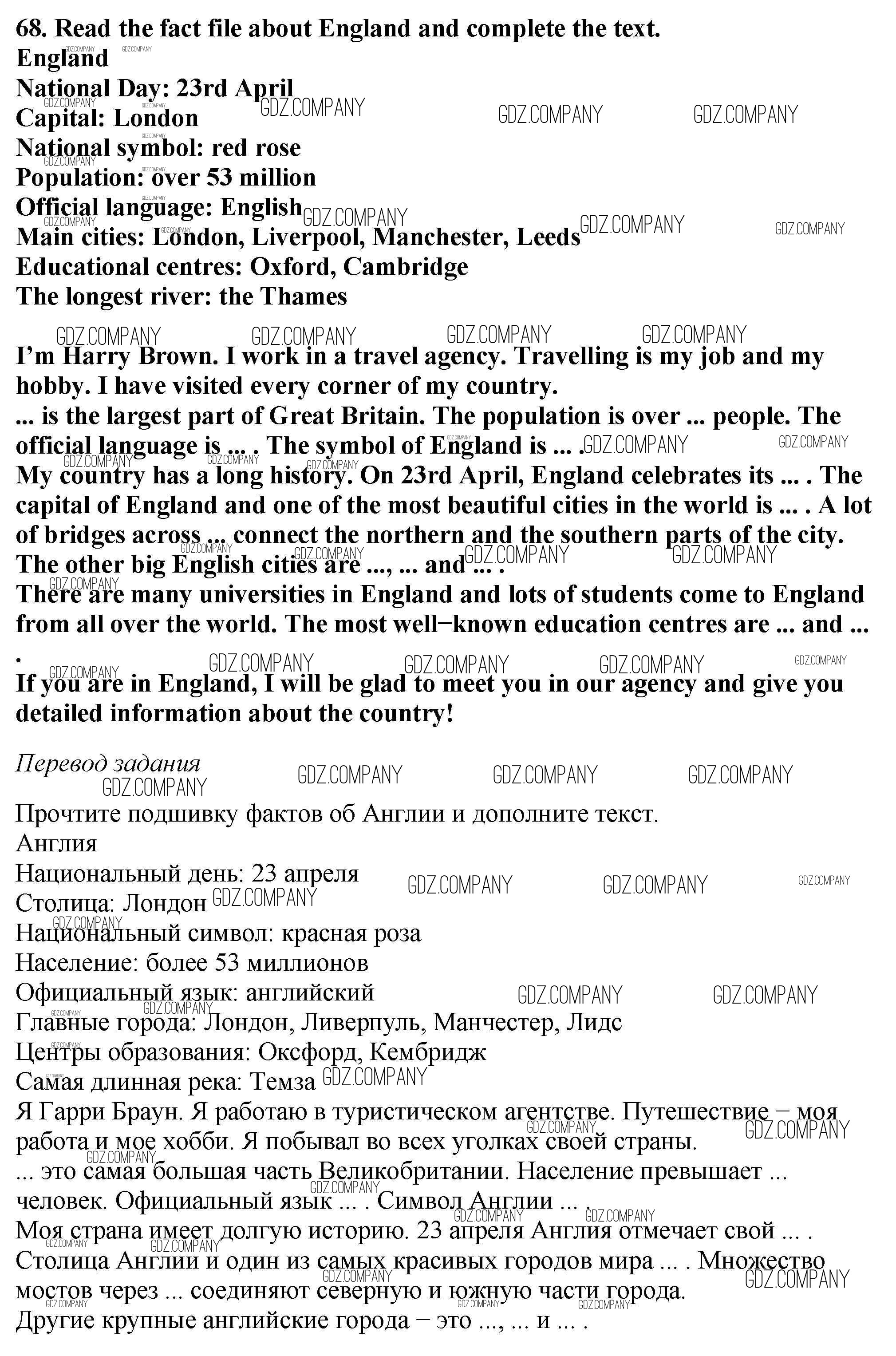 68. Read the fact file about England and complete the text.
England
National Day: 23rd April
Capital: London
National symbol: red rose
Population: over 53 million
Official language: English
Main cities: London, Liverpool, Manchester, Leeds
Educational centres: Oxford, Cambridge
The longest river: the Thames

I'm Harry Brown. I work in a travel agency. Travelling is my job and my hobby. I have visited every corner of my country.
... is the largest part of Great Britain. The population is over ... people. The official language is ... . The symbol of England is ... .
My country has a long history. On 23rd April, England celebrates its ... . The capital of England and one of the most beautiful cities in the world is ... . A lot of bridges across ... connect the northern and the southern parts of the city. The other big English cities are ..., ... and ... .
There are many universities in England and lots of students come to England from all over the world. The most well−known education centres are ... and ... .
If you are in England, I will be glad to meet you in our agency and give you detailed information about the country!

Перевод задания

Прочтите подшивку фактов об Англии и дополните текст.
Англия
Национальный день: 23 апреля
Столица: Лондон
Национальный символ: красная роза
Население: более 53 миллионов
Официальный язык: английский
Главные города: Лондон, Ливерпуль, Манчестер, Лидс
Центры образования: Оксфорд, Кембридж
Самая длинная река: Темза
Я Гарри Браун. Я работаю в туристическом агентстве. Путешествие − моя работа и мое хобби. Я побывал во всех уголках своей страны.
... это самая большая часть Великобритании. Население превышает ... человек. Официальный язык ... . Символ Англии ... .
Моя страна имеет долгую историю. 23 апреля Англия отмечает свой ... . Столица Англии и один из самых красивых городов мира ... . Множество мостов через ... соединяют северную и южную части города.
Другие крупные английские города − это ..., ... и ... .

GDZ.COMPANY